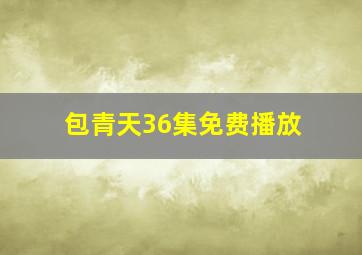 包青天36集免费播放